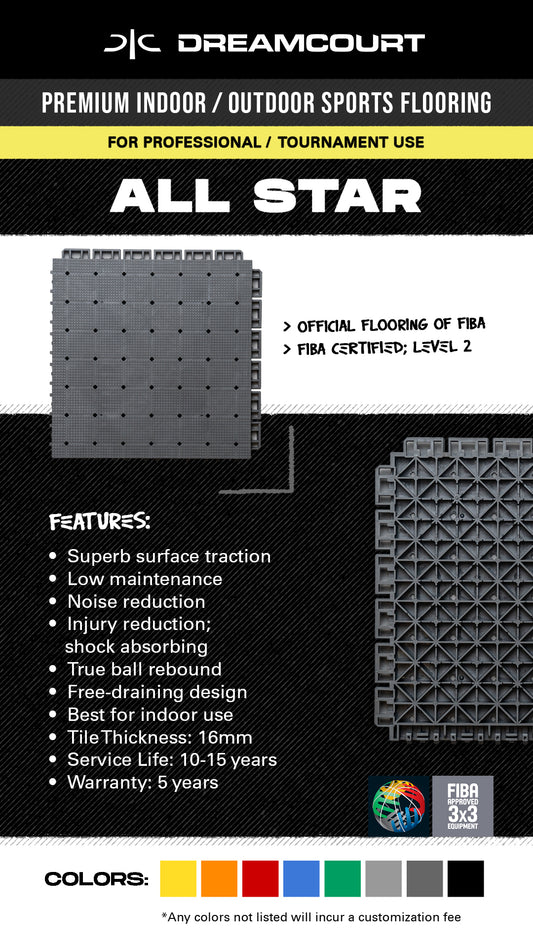 DREAMCOURT

PREMIUM INDOOR / OUTDOOR SPORTS FLOORING

FOR PROFESSIONAL / TOURNAMENT USE

ALL STAR

> OFFICIAL FLOORING OF FIBA
> FIBA CERTIFIED; LEVEL 2

FEATURES:

• Superb surface traction
• Low maintenance
• Noise reduction
• Injury reduction; shock absorbing
• True ball rebound
• Free-draining design
• Best for indoor use
• TileThickness: 16mm
• Service Life: 10-15 years
• Warranty: 5 years

FIBA APPROVED 3x3 EQUIPMENT

COLORS:

*Any colors not listed will incur a customization fee